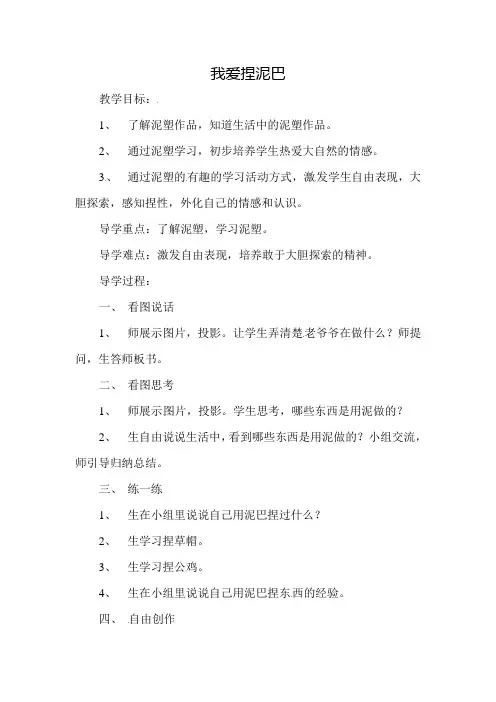 我爱捏泥巴

教学目标：

1、 了解泥塑作品，知道生活中的泥塑作品。

2、 通过泥塑学习，初步培养学生热爱大自然的情感。

3、 通过泥塑的有趣的学习活动方式，激发学生自由表现，大胆探索，感知捏性，外化自己的情感和认识。

导学重点：了解泥塑，学习泥塑。

导学难点：激发自由表现，培养敢于大胆探索的精神。

导学过程：

一、 看图说话

1、 师展示图片，投影。让学生弄清楚老爷爷在做什么？师提问，生答师板书。

二、 看图思考

1、 师展示图片，投影。学生思考，哪些东西是用泥做的？

2、 生自由说说生活中，看到哪些东西是用泥做的？小组交流，师引导归纳总结。

三、 练一练

1、 生在小组里说说自己用泥巴捏过什么？

2、 生学习捏草帽。

3、 生学习捏公鸡。

4、 生在小组里说说自己用泥巴捏东西的经验。

四、 自由创作